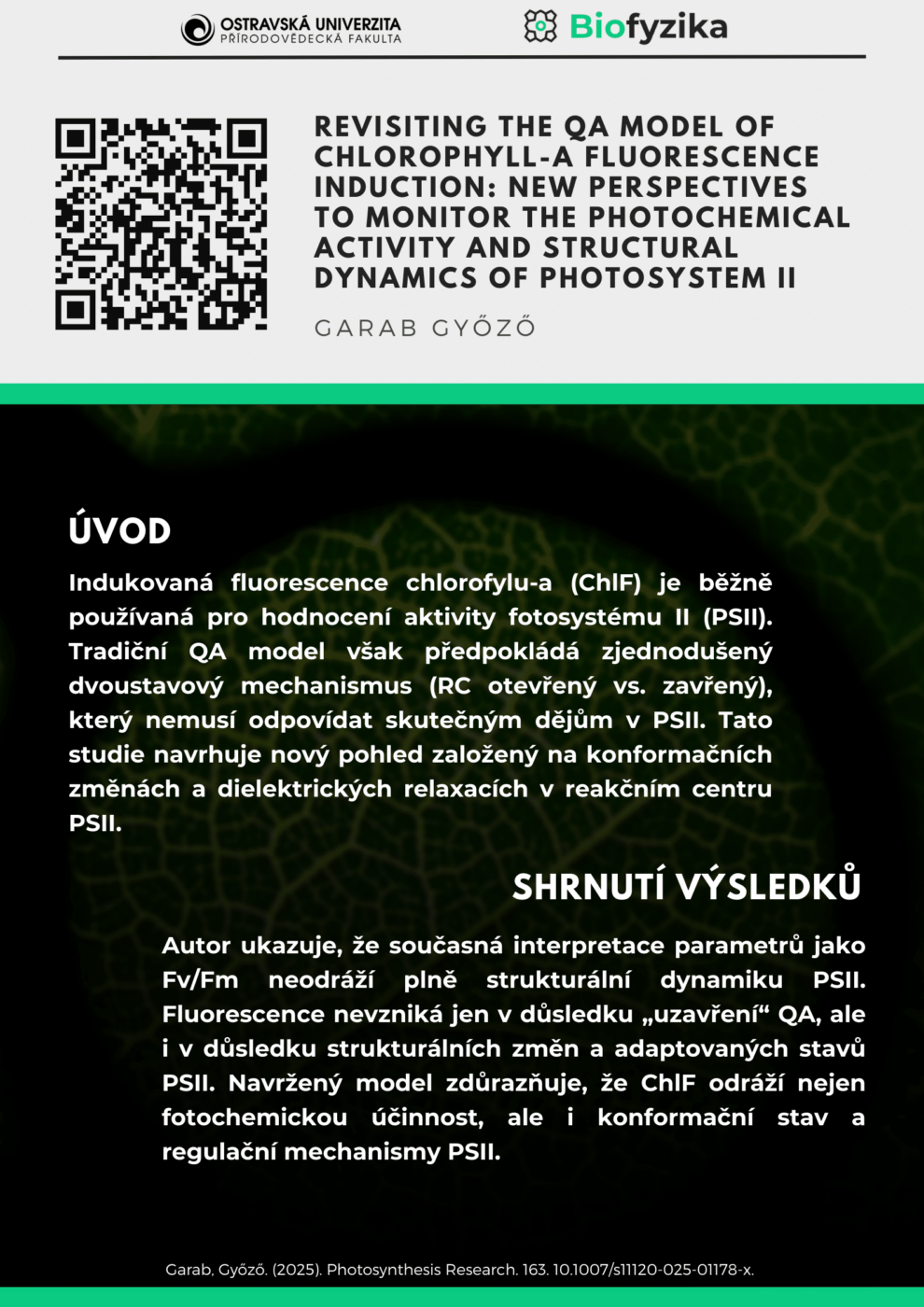 OSTRAVSKÁ UNIVERZITA
PŘÍRODOVĚDECKÁ FAKULTA

Biofyzika

REVISITING THE QA MODEL OF CHLOROPHYLL-A FLUORESCENCE INDUCTION: NEW PERSPECTIVES TO MONITOR THE PHOTOCHEMICAL ACTIVITY AND STRUCTURAL DYNAMICS OF PHOTOSYSTEM II

GARAB GYŐZŐ

ÚVOD

Indukovaná fluorescence chlorofylu-a (ChlF) je běžně používaná pro hodnocení aktivity fotosystému II (PSII). Tradiční QA model však předpokládá zjednodušený dvoustavový mechanismus (RC otevřený vs. zavřený), který nemusí odpovídat skutečným dějům v PSII. Tato studie navrhuje nový pohled založený na konformačních změnách a dielektrických relaxacích v reakčním centru PSII.

SHRNUTÍ VÝSLEDKŮ

Autor ukazuje, že současná interpretace parametrů jako Fv/Fm neodráží plně strukturální dynamiku PSII. Fluorescence nevzniká jen v důsledku „uzavření“ QA, ale i v důsledku strukturálních změn a adaptovaných stavů PSII. Navržený model zdůrazňuje, že ChlF odráží nejen fotochemickou účinnost, ale i konformační stav a regulační mechanismy PSII.

Garab, Győző. (2025). Photosynthesis Research. 163. 10.1007/s11120-025-01178-x.